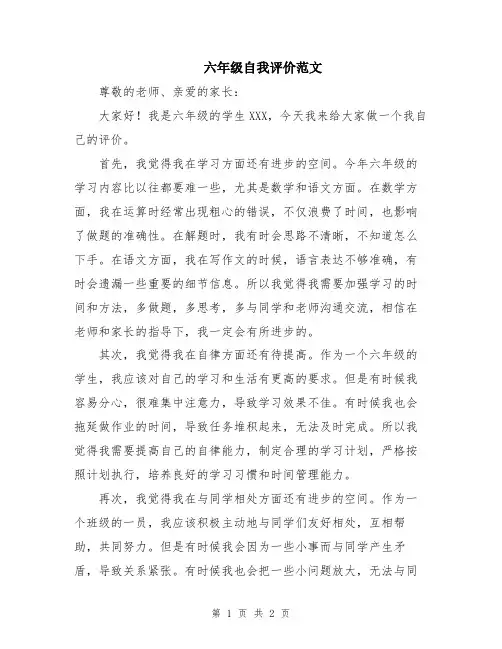 六年级自我评价范文

尊敬的老师、亲爱的家长：

大家好！我是六年级的学生XXX，今天我来给大家做一个我自己的评价。

首先，我觉得我在学习方面还有进步的空间。今年六年级的学习内容比以往都要难一些，尤其是数学和语文方面。在数学方面，我在运算时经常出现粗心的错误，不仅浪费了时间，也影响了做题的准确性。在解题时，我有时会思路不清晰，不知道怎么下手。在语文方面，我在写作文的时候，语言表达不够准确，有时会遗漏一些重要的细节信息。所以我觉得我需要加强学习的时间和方法，多做题，多思考，多与同学和老师沟通交流，相信在老师和家长的指导下，我一定会有所进步的。

其次，我觉得我在自律方面还有待提高。作为一个六年级的学生，我应该对自己的学习和生活有更高的要求。但是有时候我容易分心，很难集中注意力，导致学习效果不佳。有时候我也会拖延做作业的时间，导致任务堆积起来，无法及时完成。所以我觉得我需要提高自己的自律能力，制定合理的学习计划，严格按照计划执行，培养良好的学习习惯和时间管理能力。

再次，我觉得我在与同学相处方面还有进步的空间。作为一个班级的一员，我应该积极主动地与同学们友好相处，互相帮助，共同努力。但是有时候我会因为一些小事而与同学产生矛盾，导致关系紧张。有时候我也会把一些小问题放大，无法与同

第 1 页 共 2 页